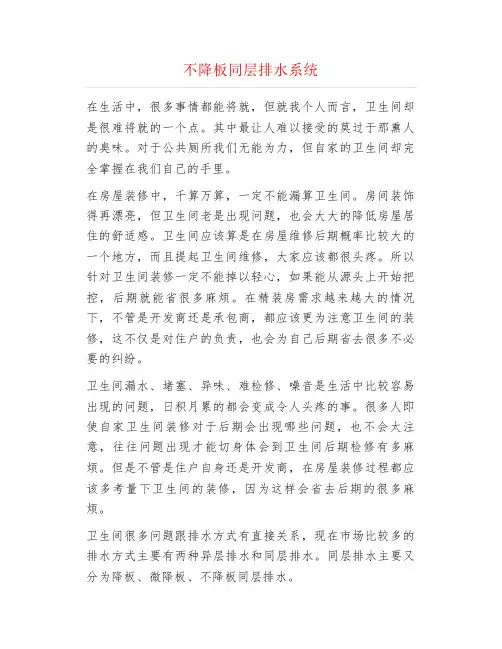 不降板同层排水系统

在生活中，很多事情都能将就，但就我个人而言，卫生间却是很难将就的一个点。其中最让人难以接受的莫过于那熏人的臭味。对于公共厕所我们无能为力，但自家的卫生间却完全掌握在我们自己的手里。

在房屋装修中，千算万算，一定不能漏算卫生间。房间装饰得再漂亮，但卫生间老是出现问题，也会大大的降低房屋居住的舒适感。卫生间应该算是在房屋维修后期概率比较大的一个地方，而且提起卫生间维修，大家应该都很头疼。所以针对卫生间装修一定不能掉以轻心，如果能从源头上开始把控，后期就能省很多麻烦。在精装房需求越来越大的情况下，不管是开发商还是承包商，都应该更为注意卫生间的装修，这不仅是对住户的负责，也会为自己后期省去很多不必要的纠纷。

卫生间漏水、堵塞、异味、难检修、噪音是生活中比较容易出现的问题，日积月累的都会变成令人头疼的事。很多人即使自家卫生间装修对于后期会出现哪些问题，也不会太注意，往往问题出现才能切身体会到卫生间后期检修有多麻烦。但是不管是住户自身还是开发商，在房屋装修过程都应该多考量下卫生间的装修，因为这样会省去后期的很多麻烦。

卫生间很多问题跟排水方式有直接关系，现在市场比较多的排水方式主要有两种异层排水和同层排水。同层排水主要又分为降板、微降板、不降板同层排水。